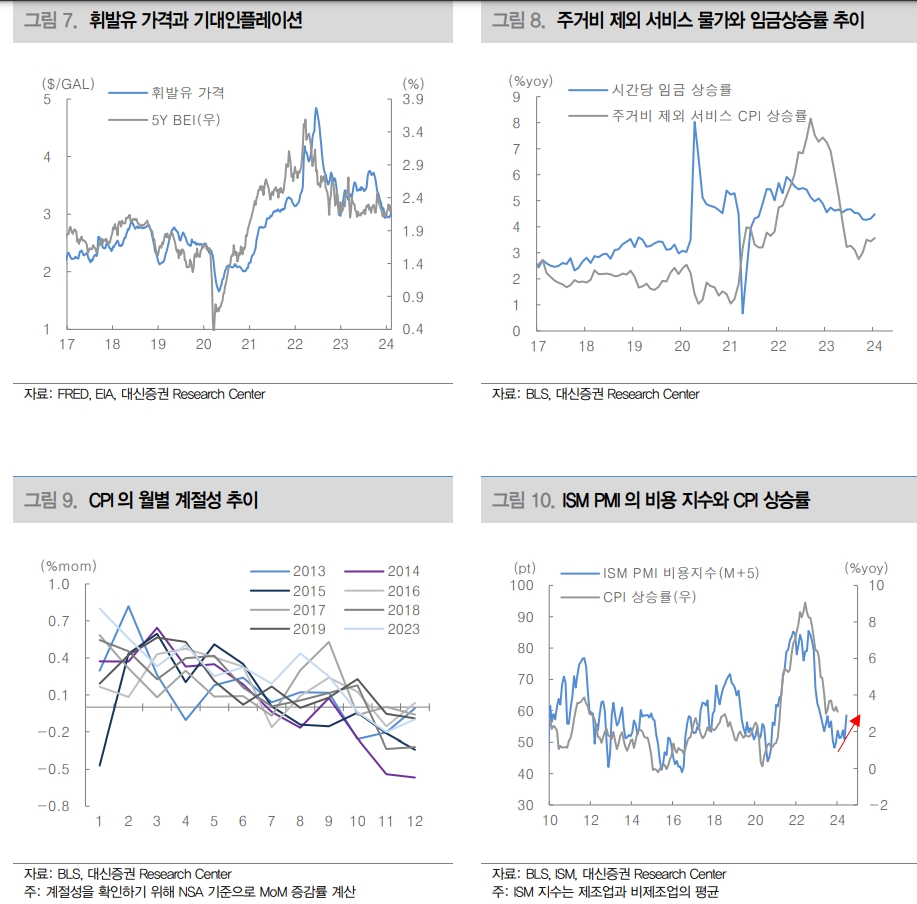 그림 7. 휘발유 가격과 기대인플레이션

($/GAL)
(%)
휘발유 가격
5Y BEI(우)
5
4
3
2
1
3.9
3.4
2.9
2.4
1.9
1.4
0.9
0.4
17 18 19 20 21 22 23 24

자료: FRED, EIA, 대신증권 Research Center

그림 8. 주거비 제외 서비스 물가와 임금상승률 추이

(%yoy)
시간당 임금 상승률
주거비 제외 서비스 CPI 상승률
9
8
7
6
5
4
3
2
1
0
17 18 19 20 21 22 23 24

자료: BLS, 대신증권 Research Center

그림 9. CPI 의 월별 계절성 추이

(%mom)
2013
2014
2015
2016
2017
2018
2019
2023
1.0
0.7
0.4
0.1
-0.2
-0.5
-0.8
1 2 3 4 5 6 7 8 9 10 11 12

자료: BLS, 대신증권 Research Center
주: 계절성을 확인하기 위해 NSA 기준으로 MoM 증감률 계산

그림 10. ISM PMI 의 비용 지수와 CPI 상승률

(pt)
(%yoy)
ISM PMI 비용지수(M+5)
CPI 상승률(우)
100
90
80
70
60
50
40
30
10
8
6
4
2
0
-2
10 12 14 16 18 20 22 24

자료: BLS, ISM, 대신증권 Research Center
주: ISM 지수는 제조업과 비제조업의 평균